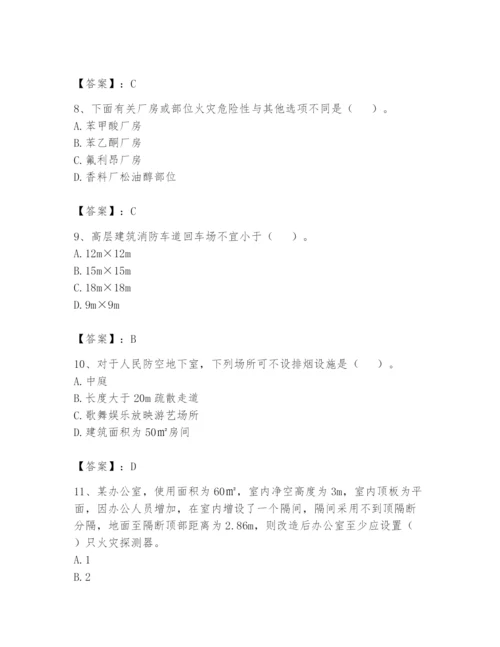 【答案】：C

8、下面有关厂房或部位火灾危险性与其他选项不同是（　）。
A. 苯甲酸厂房
B. 苯乙酮厂房
C. 氟利昂厂房
D. 香料厂松油醇部位

【答案】：C

9、高层建筑消防车道回车场不宜小于（　）。
A. 12m×12m
B. 15m×15m
C. 18m×18m
D. 9m×9m

【答案】：B

10、对于人民防空地下室，下列场所可不设排烟设施是（　）。
A. 中庭
B. 长度大于 20m 疏散走道
C. 歌舞娱乐放映游艺场所
D. 建筑面积为 50m²房间

【答案】：D

11、某办公室，使用面积为 60m²，室内净空高度为 3m，室内顶板为平面，因办公人员增加，在室内增设了一个隔间，隔间采用不到顶隔断分隔，地面至隔断顶部距离为 2.86m，则改造后办公室至少应设置（　）只火灾探测器。
A. 1
B. 2